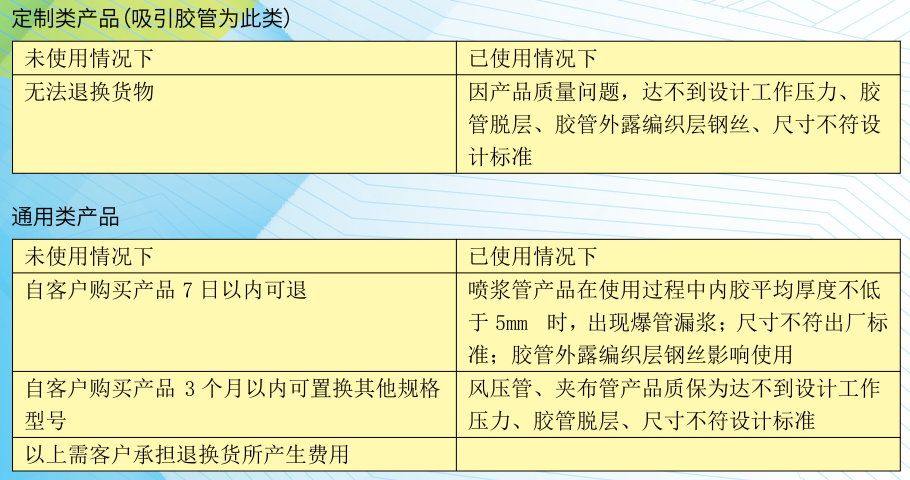 定制类产品(吸引胶管为此类)

| 未使用情况下 | 已使用情况下 |
|---|---|
| 无法退换货物 | 因产品质量问题，达不到设计工作压力、胶管脱层、胶管外露编织层钢丝、尺寸不符设计标准 |

通用类产品

| 未使用情况下 | 已使用情况下 |
|---|---|
| 自客户购买产品7日以内可退 | 喷浆管产品在使用过程中内胶平均厚度不低于5mm 时，出现爆管漏浆；尺寸不符出厂标准；胶管外露编织层钢丝影响使用 |
| 自客户购买产品3个月以内可置换其他规格型号 | 风压管、夹布管产品质保为达不到设计工作压力、胶管脱层、尺寸不符设计标准 |
| 以上需客户承担退换货所产生费用 | |